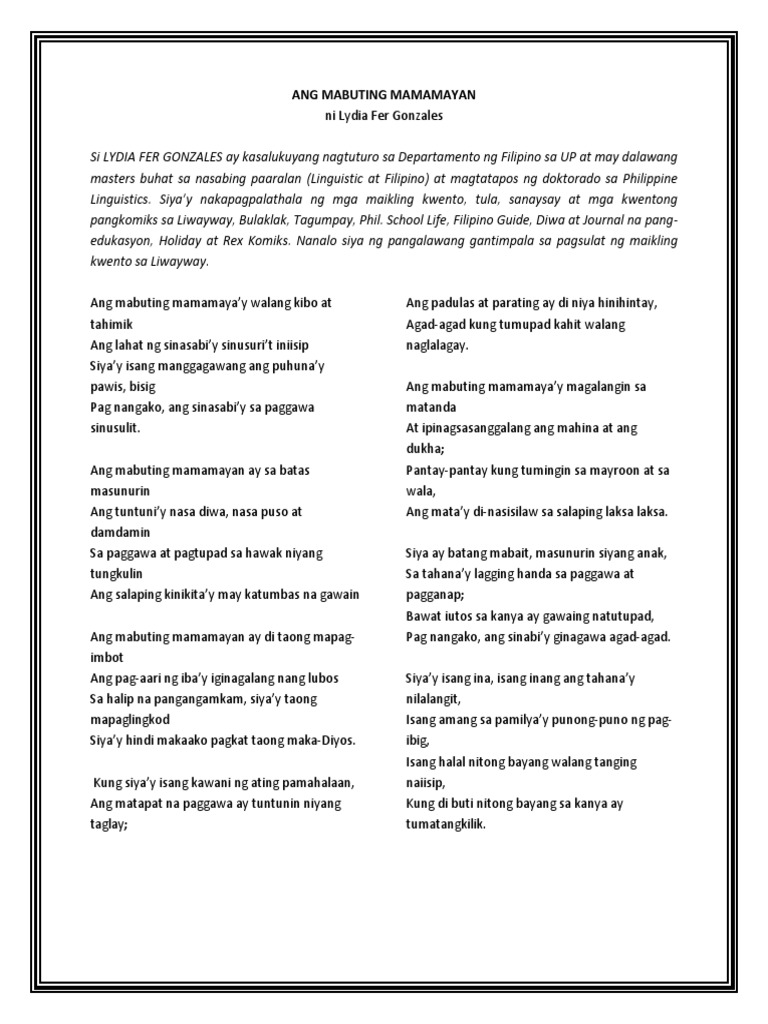 ANG MABUTING MAMAMAYAN
ni Lydia Fer Gonzales

Si LYDIA FER GONZALES ay kasalukuyang nagtuturo sa Departamento ng Filipino sa UP at may dalawang masters buhat sa nasabing paaralan (Linguistic at Filipino) at magtatapos ng doktorado sa Philippine Linguistics. Siya'y nakapagpalathala ng mga maikling kwento, tula, sanaysay at mga kwentong pangkomiks sa Liwayway, Bulaklak, Tagumpay, Phil. School Life, Filipino Guide, Diwa at Journal na pang-edukasyon, Holiday at Rex Komiks. Nanalo siya ng pangalawang gantimpala sa pagsulat ng maikling kwento sa Liwayway.

Ang mabuting mamamaya'y walang kibo at tahimik
Ang lahat ng sinasabi'y sinusuri't iniisip
Siya'y isang manggagawang ang puhuna'y pawis, bisig
Pag nangako, ang sinasabi'y sa paggawa sinusulit.

Ang mabuting mamamayan ay sa batas masunurin
Ang tuntuni'y nasa diwa, nasa puso at damdamin
Sa paggawa at pagtupad sa hawak niyang tungkulin
Ang salaping kinikita'y may katumbas na gawain

Ang mabuting mamamayan ay di taong mapag-imbot
Ang pag-aari ng iba'y iginagalang nang lubos
Sa halip na pangangamkam, siya'y taong mapaglingkod
Siya'y hindi makaako pagkat taong maka-Diyos.

Kung siya'y isang kawani ng ating pamahalaan,
Ang matapat na paggawa ay tuntunin niyang taglay;
Ang padulas at parating ay di niya hinihintay,
Agad-agad kung tumupad kahit walang naglalagay.

Ang mabuting mamamaya'y magalangin sa matanda
At ipinagsasanggalang ang mahina at ang dukha;
Pantay-pantay kung tumingin sa mayroon at sa wala,
Ang mata'y di-nasisilaw sa salaping laksa laksa.

Siya ay batang mabait, masunurin siyang anak,
Sa tahana'y lagging handa sa paggawa at pagganap;
Bawat iutos sa kanya ay gawaing natutupad,
Pag nangako, ang sinabi'y ginagawa agad-agad.

Siya'y isang ina, isang inang ang tahana'y nilalangit,
Isang amang sa pamilya'y punong-puno ng pag-ibig,
Isang halal nitong bayang walang tanging naiisip,
Kung di buti nitong bayang sa kanya ay tumatangkilik.